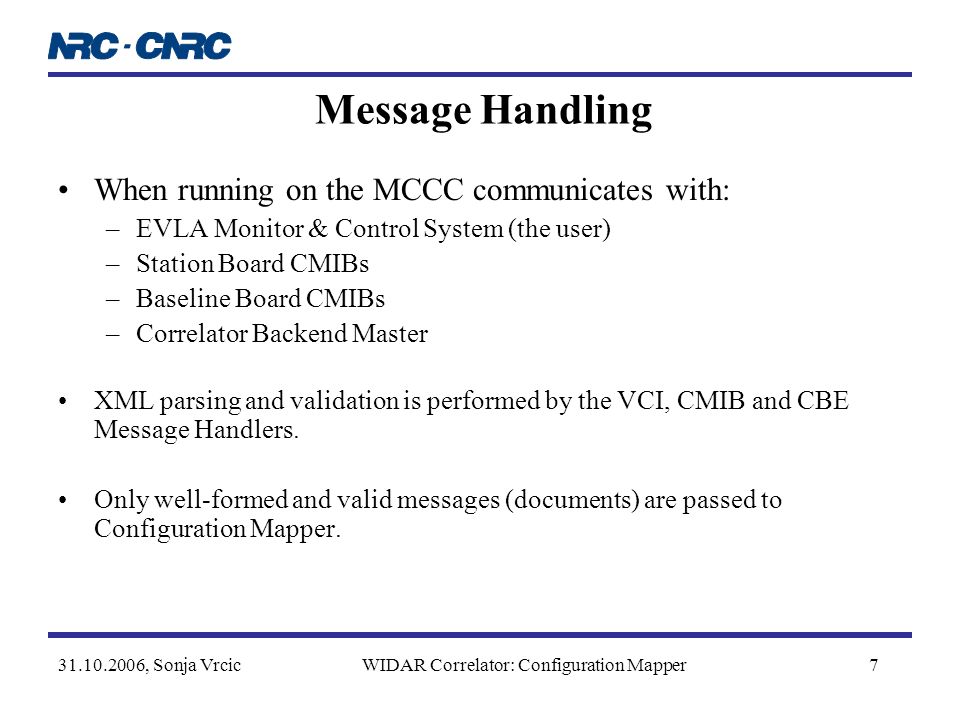 NRC · CNRC

Message Handling

• When running on the MCCC communicates with:
– EVLA Monitor & Control System (the user)
– Station Board CMIBs
– Baseline Board CMIBs
– Correlator Backend Master

• XML parsing and validation is performed by the VCI, CMIB and CBE Message Handlers.

• Only well-formed and valid messages (documents) are passed to Configuration Mapper.

31.10.2006, Sonja Vrcic WIDAR Correlator: Configuration Mapper 7